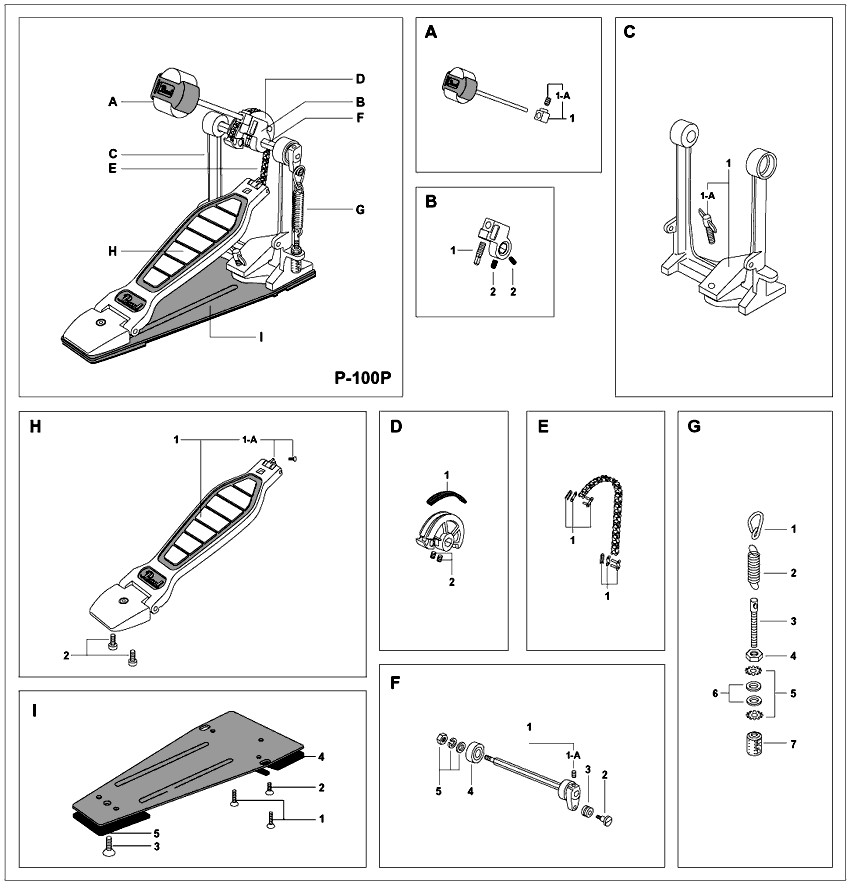 A
D
B
F
C
E
G
H
I
P-100P

A
1-A
1

B
1
2
2

C
1
1-A

H
1
1-A
2

D
1
2

E
1
1

G
1
2
3
4
6
5
7

I
4
2
1
5
3

F
1
1-A
5
4
3
2